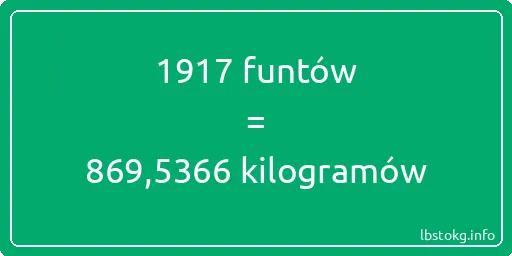 1917 funtów
=
869,5366 kilogramów

lbstokg.info